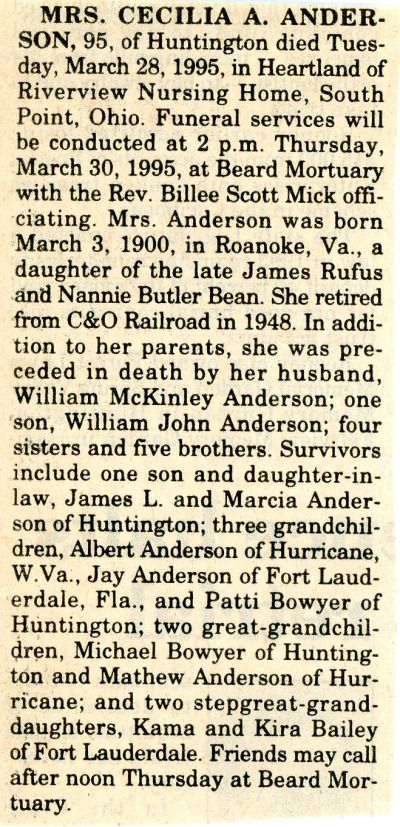 MRS. CECILIA A. ANDERSON, 95, of Huntington died Tuesday, March 28, 1995, in Heartland of Riverview Nursing Home, South Point, Ohio. Funeral services will be conducted at 2 p.m. Thursday, March 30, 1995, at Beard Mortuary with the Rev. Billee Scott Mick officiating. Mrs. Anderson was born March 3, 1900, in Roanoke, Va., a daughter of the late James Rufus and Nannie Butler Bean. She retired from C&O Railroad in 1948. In addition to her parents, she was preceded in death by her husband, William McKinley Anderson; one son, William John Anderson; four sisters and five brothers. Survivors include one son and daughter-in-law, James L. and Marcia Anderson of Huntington; three grandchildren, Albert Anderson of Hurricane, W.Va., Jay Anderson of Fort Lauderdale, Fla., and Patti Bowyer of Huntington; two great-grandchildren, Michael Bowyer of Huntington and Mathew Anderson of Hurricane; and two stepgreat-granddaughters, Kama and Kira Bailey of Fort Lauderdale. Friends may call after noon Thursday at Beard Mortuary.